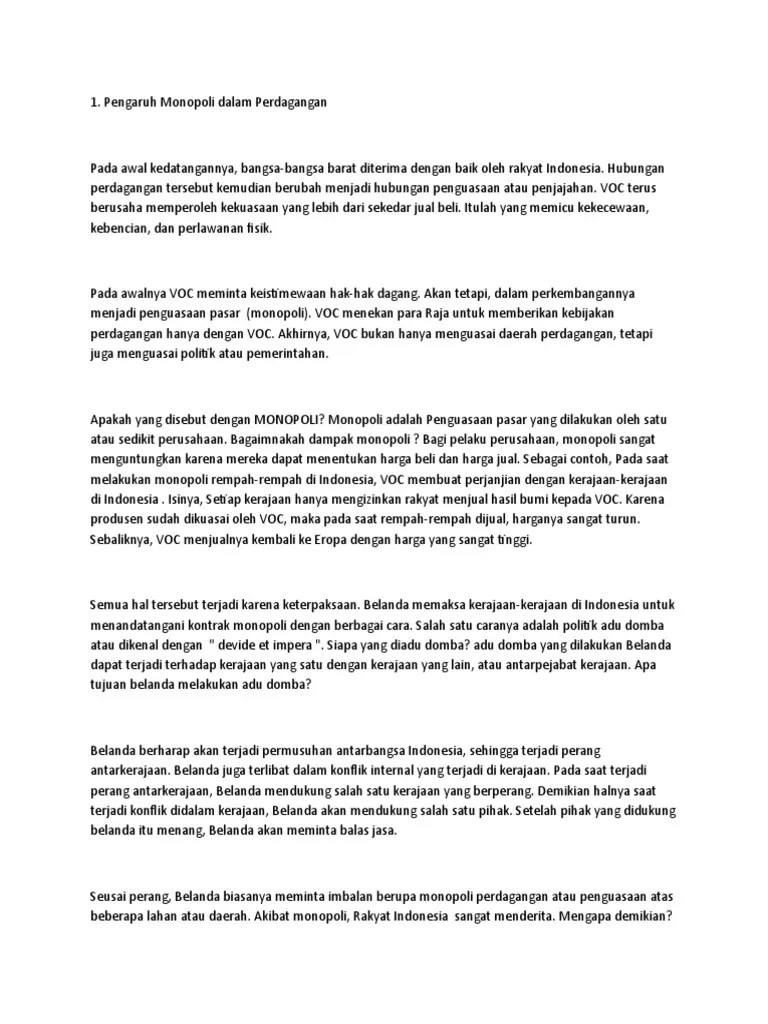 1. Pengaruh Monopoli dalam Perdagangan

Pada awal kedatangannya, bangsa-bangsa barat diterima dengan baik oleh rakyat Indonesia. Hubungan perdagangan tersebut kemudian berubah menjadi hubungan penguasaan atau penjajahan. VOC terus berusaha memperoleh kekuasaan yang lebih dari sekedar jual beli. Itulah yang memicu kekecewaan, kebencian, dan perlawanan fisik.

Pada awalnya VOC meminta keistimewaan hak-hak dagang. Akan tetapi, dalam perkembangannya menjadi penguasaan pasar (monopoli). VOC menekan para Raja untuk memberikan kebijakan perdagangan hanya dengan VOC. Akhirnya, VOC bukan hanya menguasai daerah perdagangan, tetapi juga menguasai politik atau pemerintahan.

Apakah yang disebut dengan MONOPOLI? Monopoli adalah Penguasaan pasar yang dilakukan oleh satu atau sedikit perusahaan. Bagaimnakah dampak monopoli ? Bagi pelaku perusahaan, monopoli sangat menguntungkan karena mereka dapat menentukan harga beli dan harga jual. Sebagai contoh, Pada saat melakukan monopoli rempah-rempah di Indonesia, VOC membuat perjanjian dengan kerajaan-kerajaan di Indonesia . Isinya, Setiap kerajaan hanya mengizinkan rakyat menjual hasil bumi kepada VOC. Karena produsen sudah dikuasai oleh VOC, maka pada saat rempah-rempah dijual, harganya sangat turun. Sebaliknya, VOC menjualnya kembali ke Eropa dengan harga yang sangat tinggi.

Semua hal tersebut terjadi karena keterpaksaan. Belanda memaksa kerajaan-kerajaan di Indonesia untuk menandatangani kontrak monopoli dengan berbagai cara. Salah satu caranya adalah politik adu domba atau dikenal dengan " devide et impera ". Siapa yang diadu domba? adu domba yang dilakukan Belanda dapat terjadi terhadap kerajaan yang satu dengan kerajaan yang lain, atau antarpejabat kerajaan. Apa tujuan belanda melakukan adu domba?

Belanda berharap akan terjadi permusuhan antarbangsa Indonesia, sehingga terjadi perang antarkerajaan. Belanda juga terlibat dalam konflik internal yang terjadi di kerajaan. Pada saat terjadi perang antarkerajaan, Belanda mendukung salah satu kerajaan yang berperang. Demikian halnya saat terjadi konflik didalam kerajaan, Belanda akan mendukung salah satu pihak. Setelah pihak yang didukung belanda itu menang, Belanda akan meminta balas jasa.

Seusai perang, Belanda biasanya meminta imbalan berupa monopoli perdagangan atau penguasaan atas beberapa lahan atau daerah. Akibat monopoli, Rakyat Indonesia sangat menderita. Mengapa demikian?